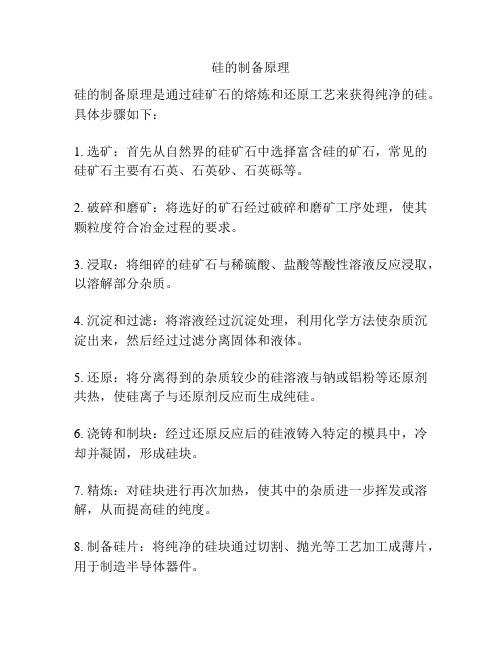 硅的制备原理

硅的制备原理是通过硅矿石的熔炼和还原工艺来获得纯净的硅。具体步骤如下：

1. 选矿：首先从自然界的硅矿石中选择富含硅的矿石，常见的硅矿石主要有石英、石英砂、石英砾等。

2. 破碎和磨矿：将选好的矿石经过破碎和磨矿工序处理，使其颗粒度符合冶金过程的要求。

3. 浸取：将细碎的硅矿石与稀硫酸、盐酸等酸性溶液反应浸取，以溶解部分杂质。

4. 沉淀和过滤：将溶液经过沉淀处理，利用化学方法使杂质沉淀出来，然后经过过滤分离固体和液体。

5. 还原：将分离得到的杂质较少的硅溶液与钠或铝粉等还原剂共热，使硅离子与还原剂反应而生成纯硅。

6. 浇铸和制块：经过还原反应后的硅液铸入特定的模具中，冷却并凝固，形成硅块。

7. 精炼：对硅块进行再次加热，使其中的杂质进一步挥发或溶解，从而提高硅的纯度。

8. 制备硅片：将纯净的硅块通过切割、抛光等工艺加工成薄片，用于制造半导体器件。